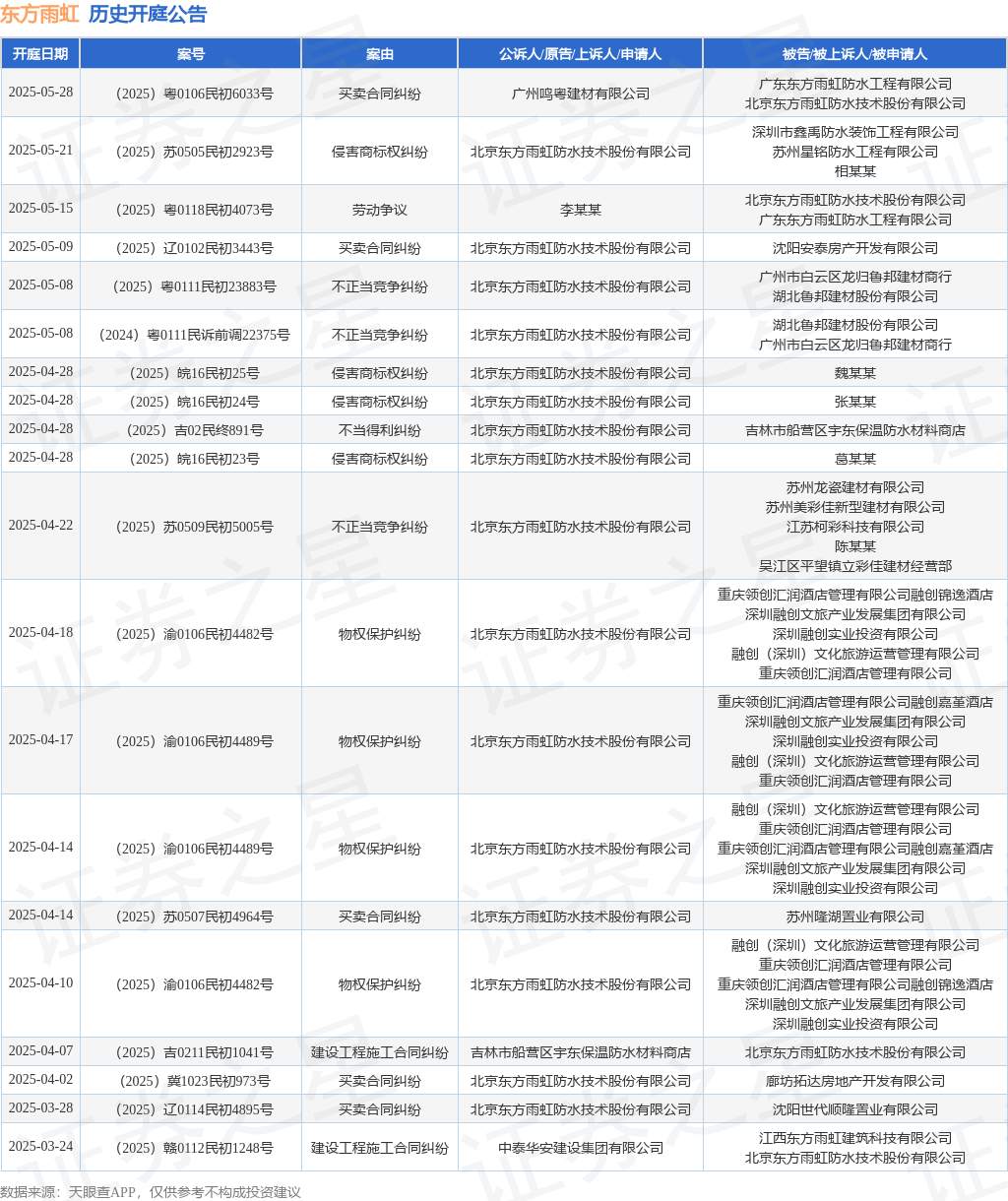 东方雨虹 历史开庭公告

| 开庭日期 | 案号 | 案由 | 公诉人/原告/上诉人/申请人 | 被告/被上诉人/被申请人 |
|---|---|---|---|---|
| 2025-05-28 | （2025）粤0106民初6033号 | 买卖合同纠纷 | 广州鸣粤建材有限公司 | 广东东方雨虹防水工程有限公司 北京东方雨虹防水技术股份有限公司 |
| 2025-05-21 | （2025）苏0505民初2923号 | 侵害商标权纠纷 | 北京东方雨虹防水技术股份有限公司 | 深圳市鑫禹防水装饰工程有限公司 苏州星铭防水工程有限公司 相某某 |
| 2025-05-15 | （2025）粤0118民初4073号 | 劳动争议 | 李某某 | 北京东方雨虹防水技术股份有限公司 广东东方雨虹防水工程有限公司 |
| 2025-05-09 | （2025）辽0102民初3443号 | 买卖合同纠纷 | 北京东方雨虹防水技术股份有限公司 | 沈阳安泰房产开发有限公司 |
| 2025-05-08 | （2025）粤0111民初23883号 | 不正当竞争纠纷 | 北京东方雨虹防水技术股份有限公司 | 广州市白云区龙归鲁邦建材商行 湖北鲁邦建材股份有限公司 |
| 2025-05-08 | （2024）粤0111民诉前调22375号 | 不正当竞争纠纷 | 北京东方雨虹防水技术股份有限公司 | 湖北鲁邦建材股份有限公司 广州市白云区龙归鲁邦建材商行 |
| 2025-04-28 | （2025）皖16民初25号 | 侵害商标权纠纷 | 北京东方雨虹防水技术股份有限公司 | 魏某某 |
| 2025-04-28 | （2025）皖16民初24号 | 侵害商标权纠纷 | 北京东方雨虹防水技术股份有限公司 | 张某某 |
| 2025-04-28 | （2025）吉02民终891号 | 不当得利纠纷 | 北京东方雨虹防水技术股份有限公司 | 吉林市船营区宇东保温防水材料商店 |
| 2025-04-28 | （2025）皖16民初23号 | 侵害商标权纠纷 | 北京东方雨虹防水技术股份有限公司 | 葛某某 |
| 2025-04-22 | （2025）苏0509民初5005号 | 不正当竞争纠纷 | 北京东方雨虹防水技术股份有限公司 | 苏州龙瓷建材有限公司 苏州美彩佳新型建材有限公司 江苏柯彩科技有限公司 陈某某 吴江区平望镇立彩佳建材经营部 |
| 2025-04-18 | （2025）渝0106民初4482号 | 物权保护纠纷 | 北京东方雨虹防水技术股份有限公司 | 重庆领创汇润酒店管理有限公司融创锦逸酒店 深圳融创文旅产业发展集团有限公司 深圳融创实业投资有限公司 融创（深圳）文化旅游运营管理有限公司 重庆领创汇润酒店管理有限公司 |
| 2025-04-17 | （2025）渝0106民初4489号 | 物权保护纠纷 | 北京东方雨虹防水技术股份有限公司 | 重庆领创汇润酒店管理有限公司融创嘉堇酒店 深圳融创文旅产业发展集团有限公司 深圳融创实业投资有限公司 融创（深圳）文化旅游运营管理有限公司 重庆领创汇润酒店管理有限公司 |
| 2025-04-14 | （2025）渝0106民初4489号 | 物权保护纠纷 | 北京东方雨虹防水技术股份有限公司 | 融创（深圳）文化旅游运营管理有限公司 重庆领创汇润酒店管理有限公司 重庆领创汇润酒店管理有限公司融创嘉堇酒店 深圳融创文旅产业发展集团有限公司 深圳融创实业投资有限公司 |
| 2025-04-14 | （2025）苏0507民初4964号 | 买卖合同纠纷 | 北京东方雨虹防水技术股份有限公司 | 苏州隆湖置业有限公司 |
| 2025-04-10 | （2025）渝0106民初4482号 | 物权保护纠纷 | 北京东方雨虹防水技术股份有限公司 | 融创（深圳）文化旅游运营管理有限公司 重庆领创汇润酒店管理有限公司 重庆领创汇润酒店管理有限公司融创锦逸酒店 深圳融创文旅产业发展集团有限公司 深圳融创实业投资有限公司 |
| 2025-04-07 | （2025）吉0211民初1041号 | 建设工程施工合同纠纷 | 吉林市船营区宇东保温防水材料商店 | 北京东方雨虹防水技术股份有限公司 |
| 2025-04-02 | （2025）冀1023民初973号 | 买卖合同纠纷 | 北京东方雨虹防水技术股份有限公司 | 廊坊拓达房地产开发有限公司 |
| 2025-03-28 | （2025）辽0114民初4895号 | 买卖合同纠纷 | 北京东方雨虹防水技术股份有限公司 | 沈阳世代顺隆置业有限公司 |
| 2025-03-24 | （2025）赣0112民初1248号 | 建设工程施工合同纠纷 | 中泰华安建设集团有限公司 | 江西东方雨虹建筑科技有限公司 北京东方雨虹防水技术股份有限公司 |

数据来源：天眼查APP，仅供参考不构成投资建议